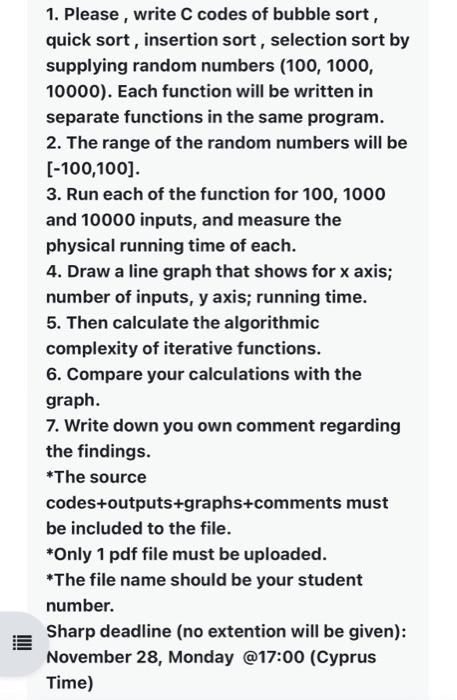 1. Please , write C codes of bubble sort , quick sort , insertion sort , selection sort by supplying random numbers (100, 1000, 10000). Each function will be written in separate functions in the same program.
2. The range of the random numbers will be [-100,100].
3. Run each of the function for 100, 1000 and 10000 inputs, and measure the physical running time of each.
4. Draw a line graph that shows for x axis; number of inputs, y axis; running time.
5. Then calculate the algorithmic complexity of iterative functions.
6. Compare your calculations with the graph.
7. Write down you own comment regarding the findings.
*The source codes+outputs+graphs+comments must be included to the file.
*Only 1 pdf file must be uploaded.
*The file name should be your student number.
Sharp deadline (no extention will be given): November 28, Monday @17:00 (Cyprus Time)